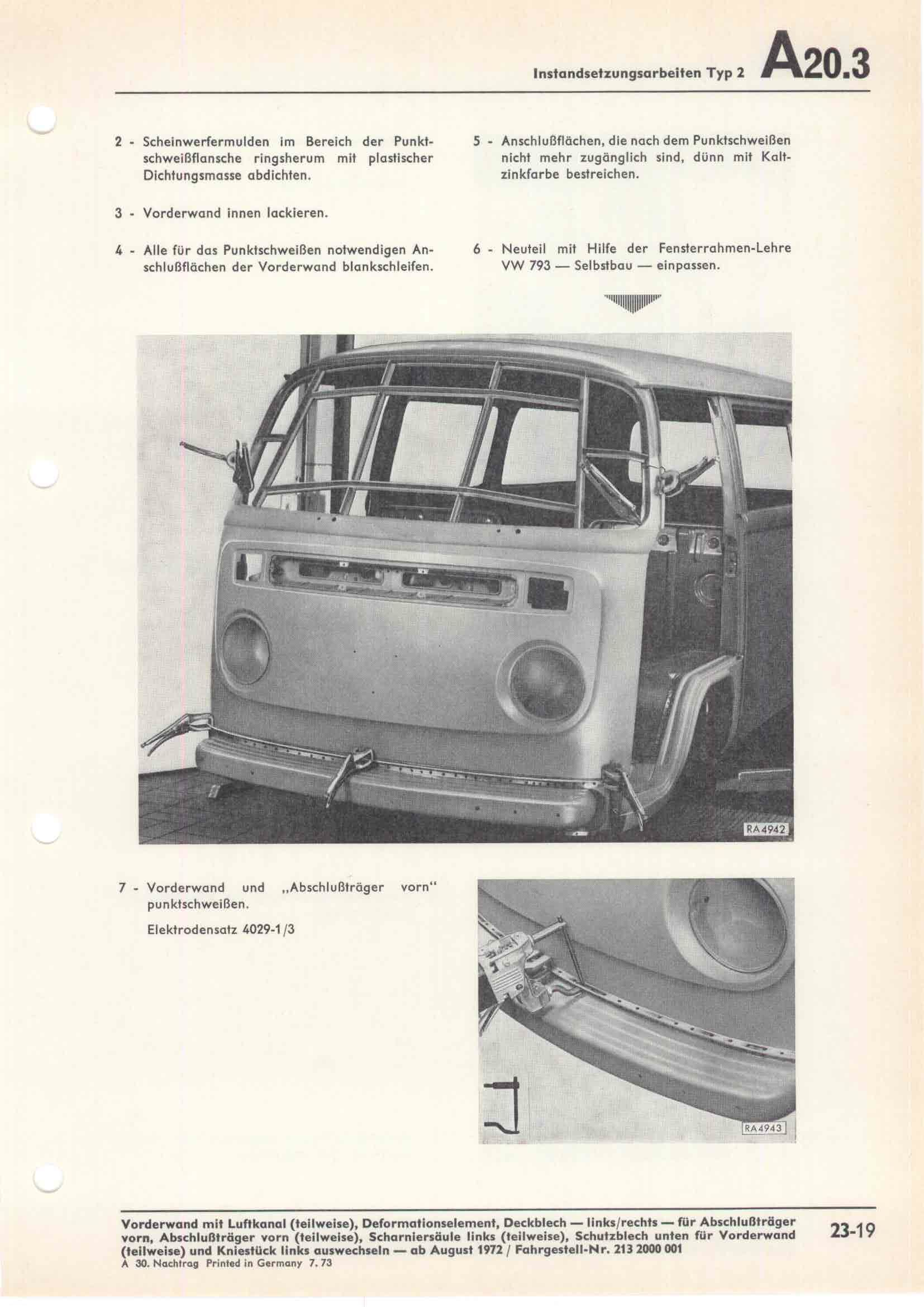 Instandsetzungsarbeiten Typ 2 A20.3

2 - Scheinwerfermulden im Bereich der Punktschweißflansche ringsherum mit plastischer Dichtungsmasse abdichten.

3 - Vorderwand innen lackieren.

4 - Alle für das Punktschweißen notwendigen Anschlußflächen der Vorderwand blankschleifen.

5 - Anschlußflächen, die nach dem Punktschweißen nicht mehr zugänglich sind, dünn mit Kaltzinkfarbe bestreichen.

6 - Neuteil mit Hilfe der Fensterrahmen-Lehre VW 793 — Selbstbau — einpassen.

RA 4942

7 - Vorderwand und „Abschlußträger vorn" punktschweißen.

Elektrodensatz 4029-1/3

RA 4943

Vorderwand mit Luftkanal (teilweise), Deformationselement, Deckblech — links/rechts — für Abschlußträger vorn, Abschlußträger vorn (teilweise), Scharniersäule links (teilweise), Schutzblech unten für Vorderwand (teilweise) und Kniestück links auswechseln — ab August 1972 / Fahrgestell-Nr. 213 2000 001

A 30. Nachtrag Printed in Germany 7. 73

23-19